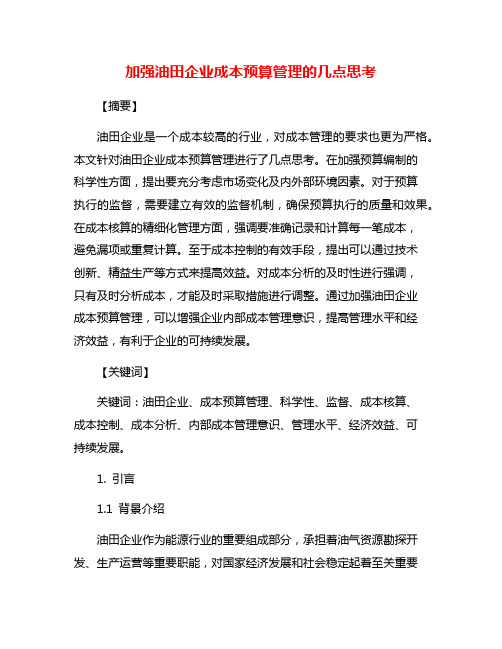 加强油田企业成本预算管理的几点思考

【摘要】

油田企业是一个成本较高的行业，对成本管理的要求也更为严格。本文针对油田企业成本预算管理进行了几点思考。在加强预算编制的科学性方面，提出要充分考虑市场变化及内外部环境因素。对于预算执行的监督，需要建立有效的监督机制，确保预算执行的质量和效果。在成本核算的精细化管理方面，强调要准确记录和计算每一笔成本，避免漏项或重复计算。至于成本控制的有效手段，提出可以通过技术创新、精益生产等方式来提高效益。对成本分析的及时性进行强调，只有及时分析成本，才能及时采取措施进行调整。通过加强油田企业成本预算管理，可以增强企业内部成本管理意识，提高管理水平和经济效益，有利于企业的可持续发展。

【关键词】

关键词：油田企业、成本预算管理、科学性、监督、成本核算、成本控制、成本分析、内部成本管理意识、管理水平、经济效益、可持续发展。

1. 引言

1.1 背景介绍

油田企业作为能源行业的重要组成部分，承担着油气资源勘探开发、生产运营等重要职能，对国家经济发展和社会稳定起着至关重要